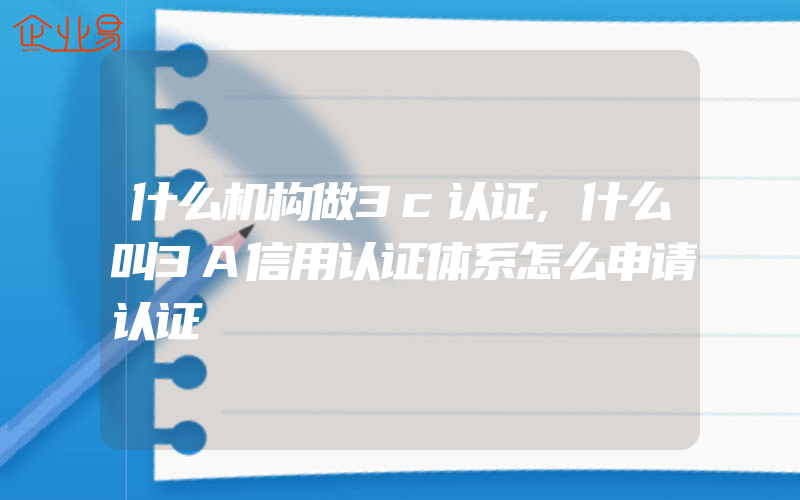 企业易

什么机构做3c认证,什么叫3A信用认证体系怎么申请认证